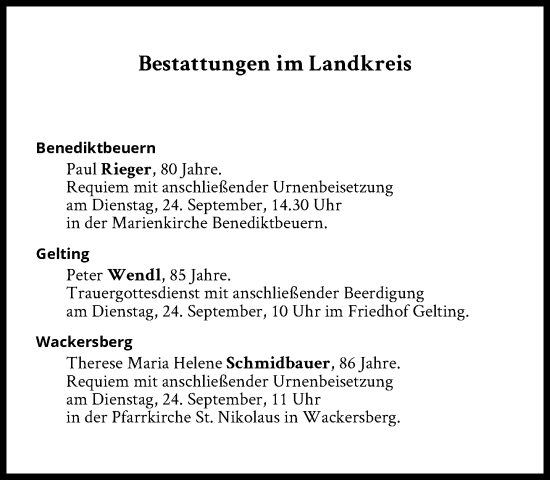 Bestattungen im Landkreis

Benediktbeuern

Paul Rieger, 80 Jahre.
Requiem mit anschließender Urnenbeisetzung
am Dienstag, 24. September, 14.30 Uhr
in der Marienkirche Benediktbeuern.

Gelting

Peter Wendl, 85 Jahre.
Trauergottesdienst mit anschließender Beerdigung
am Dienstag, 24. September, 10 Uhr im Friedhof Gelting.

Wackersberg

Therese Maria Helene Schmidbauer, 86 Jahre.
Requiem mit anschließender Urnenbeisetzung
am Dienstag, 24. September, 11 Uhr
in der Pfarrkirche St. Nikolaus in Wackersberg.